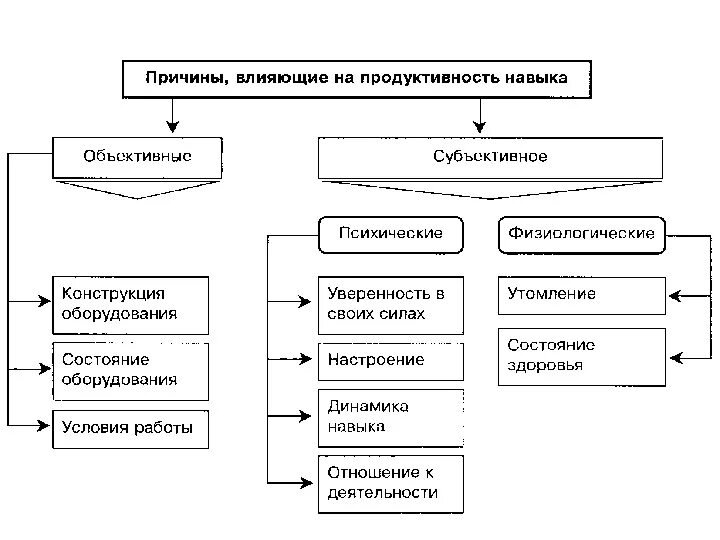 Причины, влияющие на продуктивность навыка

Объективные

Конструкция оборудования

Состояние оборудования

Условия работы

Субъективное

Психические

Уверенность в своих силах

Настроение

Динамика навыка

Отношение к деятельности

Физиологические

Утомление

Состояние здоровья